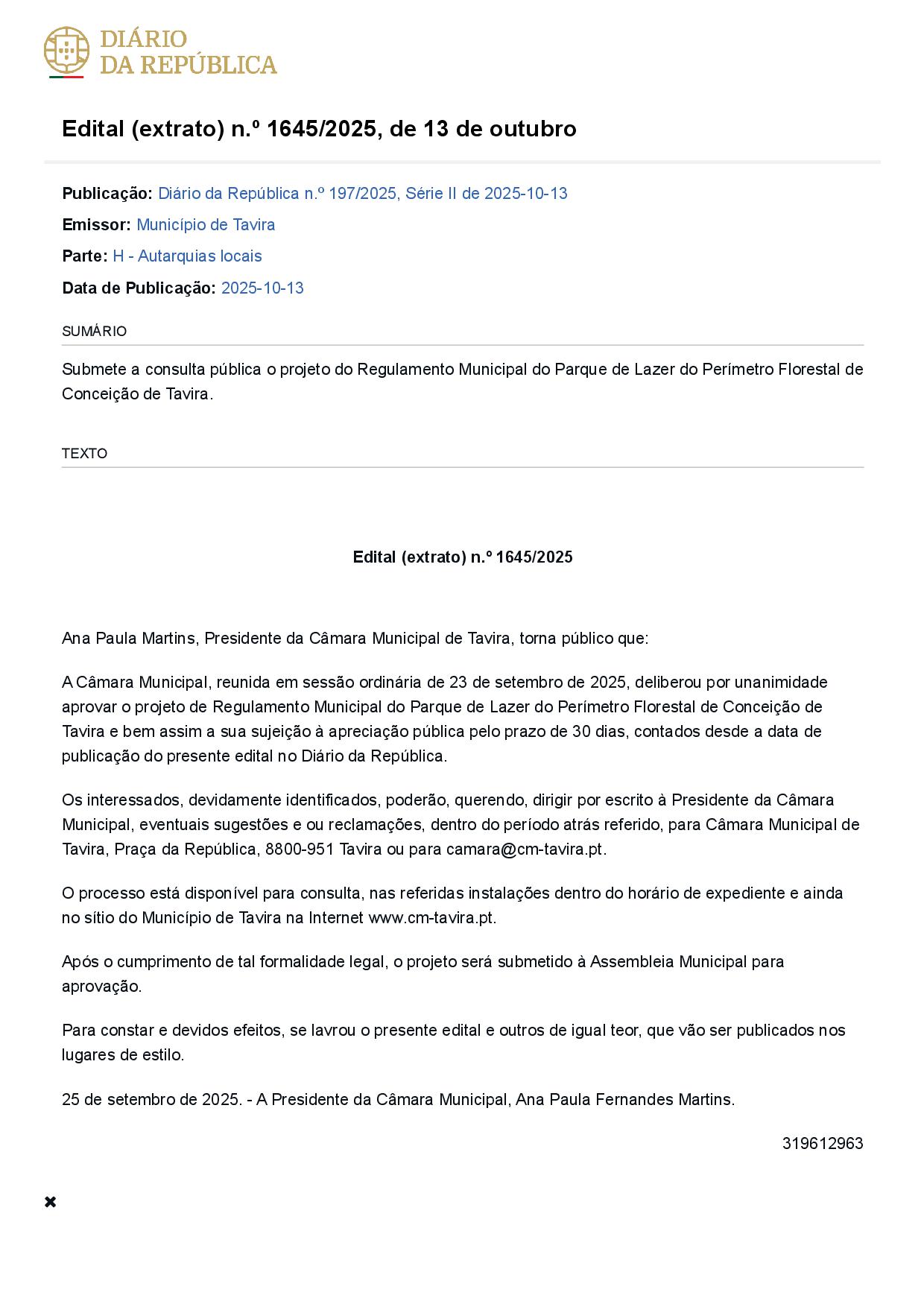 DIÁRIO DA REPÚBLICA

Edital (extrato) n.º 1645/2025, de 13 de outubro

Publicação: Diário da República n.º 197/2025, Série II de 2025-10-13

Emissor: Município de Tavira

Parte: H - Autarquias locais

Data de Publicação: 2025-10-13

SUMÁRIO

Submete a consulta pública o projeto do Regulamento Municipal do Parque de Lazer do Perímetro Florestal de Conceição de Tavira.

TEXTO

Edital (extrato) n.º 1645/2025

Ana Paula Martins, Presidente da Câmara Municipal de Tavira, torna público que:

A Câmara Municipal, reunida em sessão ordinária de 23 de setembro de 2025, deliberou por unanimidade aprovar o projeto de Regulamento Municipal do Parque de Lazer do Perímetro Florestal de Conceição de Tavira e bem assim a sua sujeição à apreciação pública pelo prazo de 30 dias, contados desde a data de publicação do presente edital no Diário da República.

Os interessados, devidamente identificados, poderão, querendo, dirigir por escrito à Presidente da Câmara Municipal, eventuais sugestões e ou reclamações, dentro do período atrás referido, para Câmara Municipal de Tavira, Praça da República, 8800-951 Tavira ou para camara@cm-tavira.pt.

O processo está disponível para consulta, nas referidas instalações dentro do horário de expediente e ainda no sítio do Município de Tavira na Internet www.cm-tavira.pt.

Após o cumprimento de tal formalidade legal, o projeto será submetido à Assembleia Municipal para aprovação.

Para constar e devidos efeitos, se lavrou o presente edital e outros de igual teor, que vão ser publicados nos lugares de estilo.

25 de setembro de 2025. - A Presidente da Câmara Municipal, Ana Paula Fernandes Martins.

319612963

✖